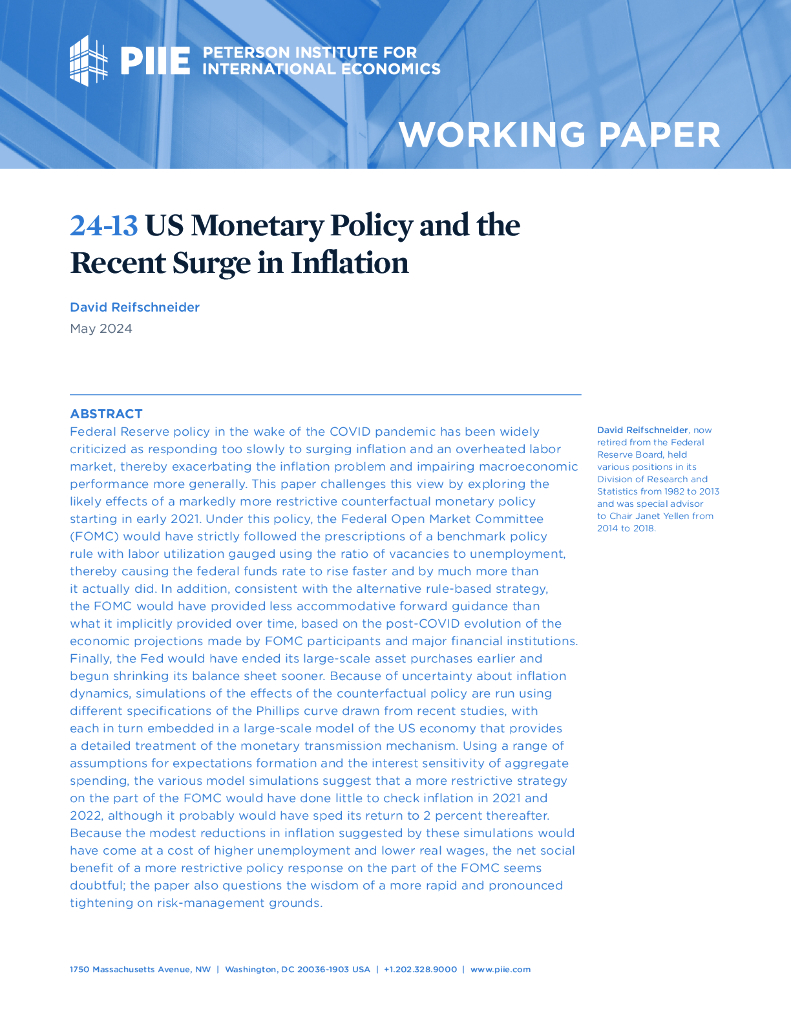 PIIE PETERSON INSTITUTE FOR INTERNATIONAL ECONOMICS

WORKING PAPER

24-13 US Monetary Policy and the Recent Surge in Inflation

David Reifschneider
May 2024

ABSTRACT
Federal Reserve policy in the wake of the COVID pandemic has been widely criticized as responding too slowly to surging inflation and an overheated labor market, thereby exacerbating the inflation problem and impairing macroeconomic performance more generally. This paper challenges this view by exploring the likely effects of a markedly more restrictive counterfactual monetary policy starting in early 2021. Under this policy, the Federal Open Market Committee (FOMC) would have strictly followed the prescriptions of a benchmark policy rule with labor utilization gauged using the ratio of vacancies to unemployment, thereby causing the federal funds rate to rise faster and by much more than it actually did. In addition, consistent with the alternative rule-based strategy, the FOMC would have provided less accommodative forward guidance than what it implicitly provided over time, based on the post-COVID evolution of the economic projections made by FOMC participants and major financial institutions. Finally, the Fed would have ended its large-scale asset purchases earlier and begun shrinking its balance sheet sooner. Because of uncertainty about inflation dynamics, simulations of the effects of the counterfactual policy are run using different specifications of the Phillips curve drawn from recent studies, with each in turn embedded in a large-scale model of the US economy that provides a detailed treatment of the monetary transmission mechanism. Using a range of assumptions for expectations formation and the interest sensitivity of aggregate spending, the various model simulations suggest that a more restrictive strategy on the part of the FOMC would have done little to check inflation in 2021 and 2022, although it probably would have sped its return to 2 percent thereafter. Because the modest reductions in inflation suggested by these simulations would have come at a cost of higher unemployment and lower real wages, the net social benefit of a more restrictive policy response on the part of the FOMC seems doubtful; the paper also questions the wisdom of a more rapid and pronounced tightening on risk-management grounds.

David Reifschneider, now retired from the Federal Reserve Board, held various positions in its Division of Research and Statistics from 1982 to 2013 and was special advisor to Chair Janet Yellen from 2014 to 2018.

1750 Massachusetts Avenue, NW | Washington, DC 20036-1903 USA | +1.202.328.9000 | www.piie.com